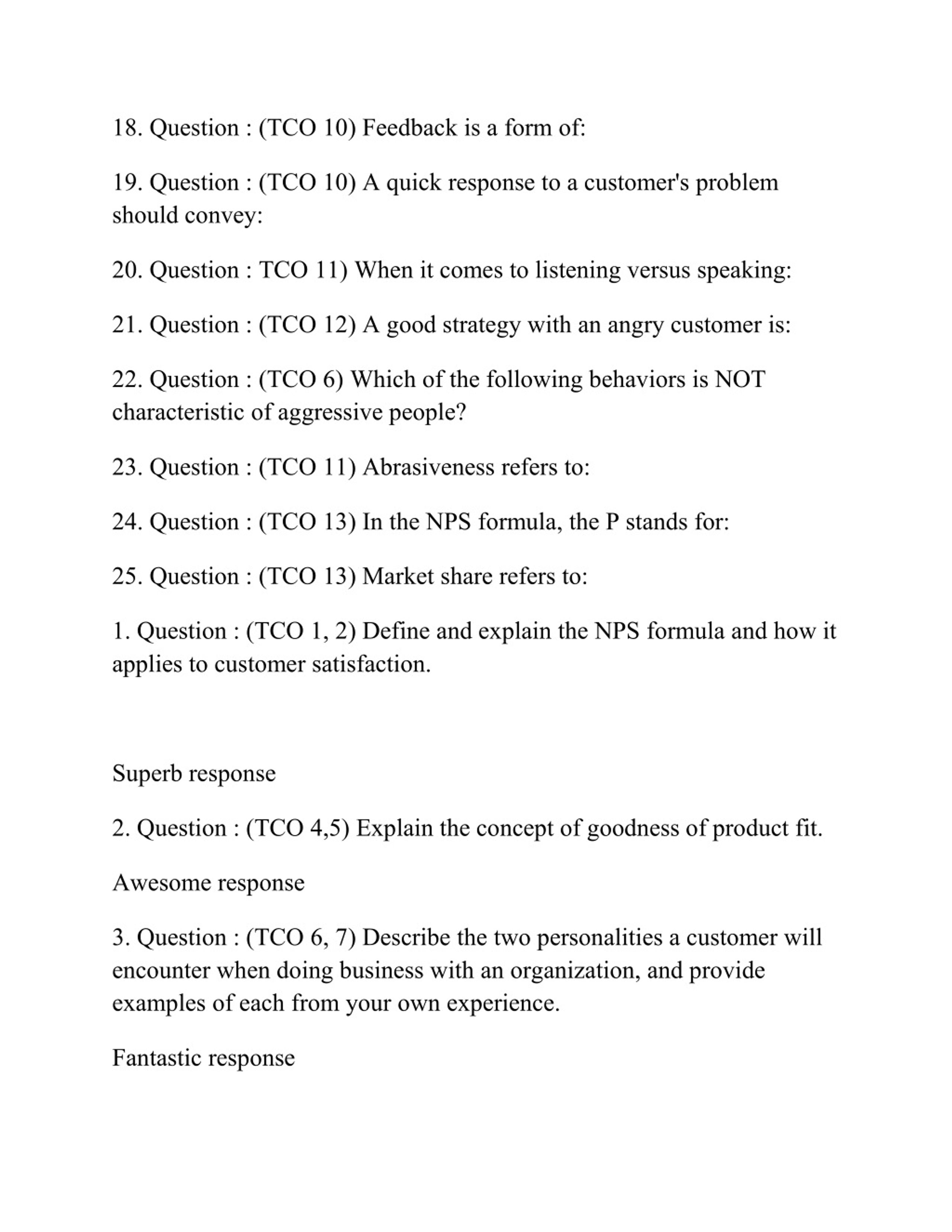 18. Question : (TCO 10) Feedback is a form of:

19. Question : (TCO 10) A quick response to a customer's problem should convey:

20. Question : TCO 11) When it comes to listening versus speaking:

21. Question : (TCO 12) A good strategy with an angry customer is:

22. Question : (TCO 6) Which of the following behaviors is NOT characteristic of aggressive people?

23. Question : (TCO 11) Abrasiveness refers to:

24. Question : (TCO 13) In the NPS formula, the P stands for:

25. Question : (TCO 13) Market share refers to:

1. Question : (TCO 1, 2) Define and explain the NPS formula and how it applies to customer satisfaction.

Superb response

2. Question : (TCO 4,5) Explain the concept of goodness of product fit.

Awesome response

3. Question : (TCO 6, 7) Describe the two personalities a customer will encounter when doing business with an organization, and provide examples of each from your own experience.

Fantastic response